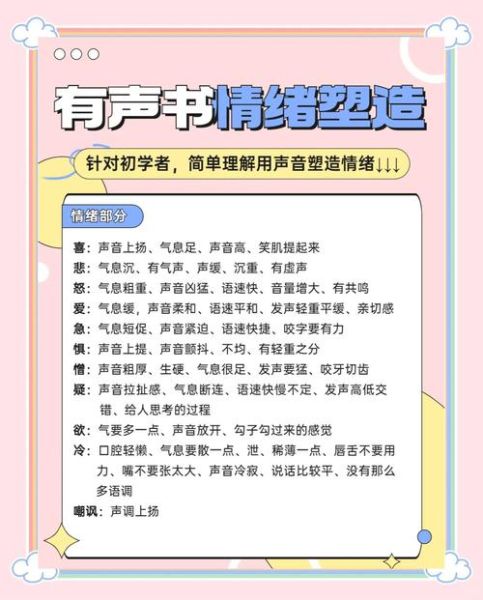 有声书情绪塑造

针对初学者，简单理解用声音塑造情绪↓↓↓

情绪部分

喜：声音上扬、气息足、声音高、笑肌提起来
悲：气息沉、有气声、声缓、沉重、有虚声
怒：气息粗重、声音凶猛、语速快、音量增大、有共鸣
爱：气息缓，声音柔和、语速平和、发声轻重平缓、亲切感
急：气息短促、声音紧迫、语速快捷、咬字要有力
惧：声音上提、声音颤抖、不均、有轻重之分
憎：声音粗厚、生硬、气息很足、发声要猛、咬牙切齿
疑：声音拉扯感、气息断连、语速快慢不定、发声高低交错、给人思考的过程
欲：气要多一点、声音放开、勾子勾过来的感觉
冷：口腔轻懒、气息要散一点、泄、稀薄一点、唇舌不要用力、嘴不要张太大、声音冷寂、说话比较平、没有那么多语调
嘲讽：声调上扬